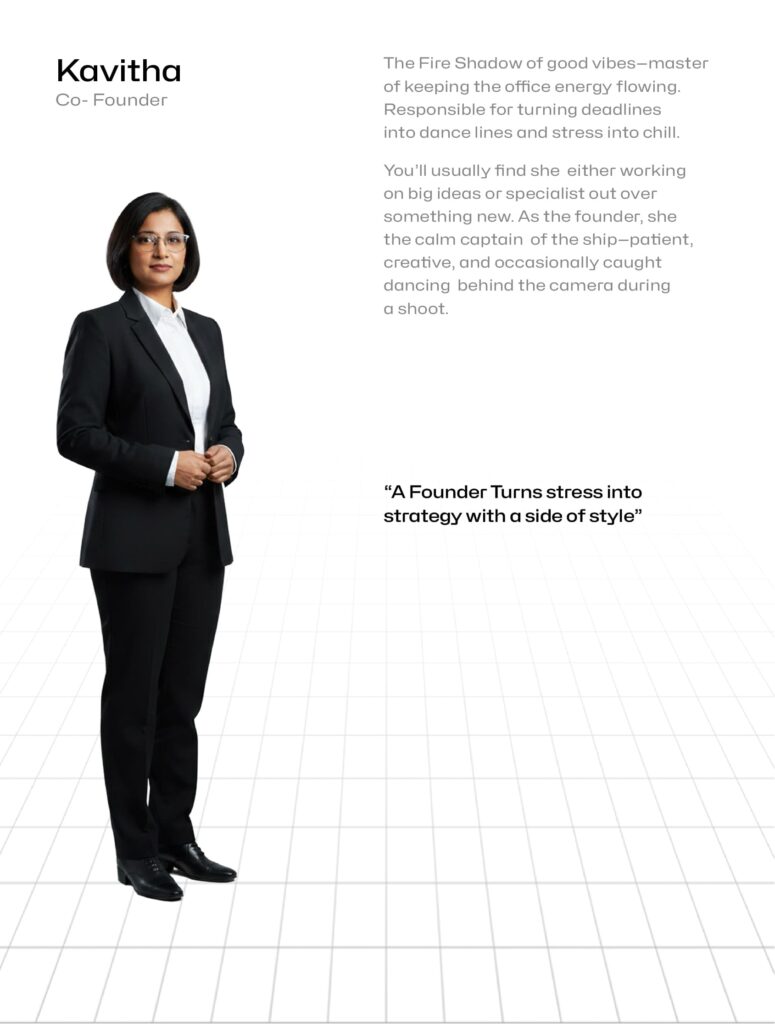 Kavitha
Co- Founder

The Fire Shadow of good vibes—master of keeping the office energy flowing. Responsible for turning deadlines into dance lines and stress into chill.

You'll usually find she either working on big ideas or specialist out over something new. As the founder, she the calm captain of the ship—patient, creative, and occasionally caught dancing behind the camera during a shoot.

"A Founder Turns stress into strategy with a side of style"